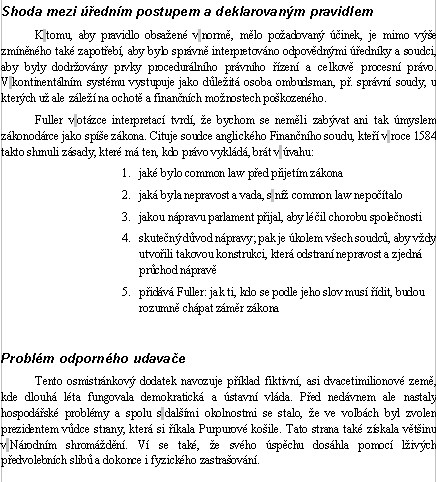 Shoda mezi úředním postupem a deklarovaným pravidlem

K tomu, aby pravidlo obsažené v normě, mělo požadovaný účinek, je mimo výše zmíněného také zapotřebí, aby bylo správně interpretováno odpovědnými úředníky a soudci, aby byly dodržovány prvky procedurálního právního řízení a celkově procesní právo. V kontinentálním systému vystupuje jako důležitá osoba ombudsman, př. správní soudy, u kterých už ale záleží na ochotě a finančních možnostech poškozeného.

Fuller v otázce interpretací tvrdí, že bychom se neměli zabývat ani tak úmyslem zákonodárce jako spíše zákona. Cituje soudce anglického Finančního soudu, kteří v roce 1584 takto shrnuli zásady, které má ten, kdo právo vykládá, brát v úvahu:

1. jaké bylo common law před přijetím zákona
2. jaká byla nepravost a vada, s níž common law nepočítalo
3. jakou nápravu parlament přijal, aby léčil chorobu společnosti
4. skutečný důvod nápravy; pak je úkolem všech soudců, aby vždy utvořili takovou konstrukci, která odstraní nepravost a zjedná průchod nápravě
5. přidává Fuller: jak ti, kdo se podle jeho slov musí řídit, budou rozumně chápat záměr zákona

Problém odporného udavače

Tento osmistránkový dodatek navozuje příklad fiktivní, asi dvacetimilionové země, kde dlouhá léta fungovala demokratická a ústavní vláda. Před nedávnem ale nastaly hospodářské problémy a spolu s dalšími okolnostmi se stalo, že ve volbách byl zvolen prezidentem vůdce strany, která si říkala Purpurové košile. Tato strana také získala většinu v Národním shromáždění. Ví se také, že svého úspěchu dosáhla pomocí lživých předvolebních slibů a dokonce i fyzického zastrašování.